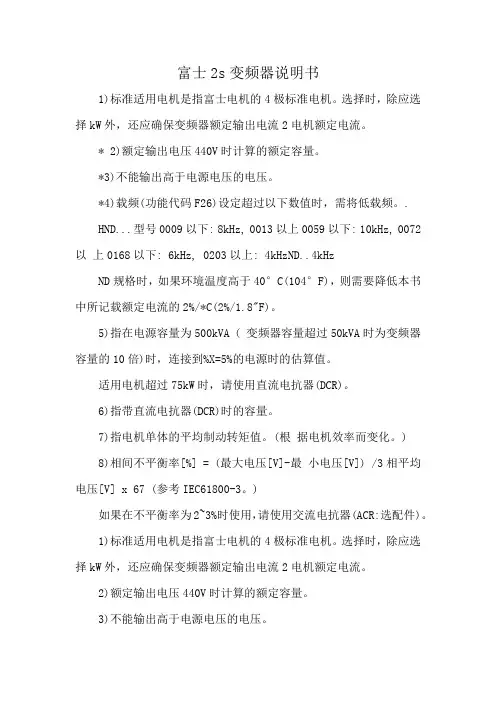 富士 2s 变频器说明书

1)标准适用电机是指富士电机的 4 极标准电机。选择时，除应选择 kW 外，还应确保变频器额定输出电流 2 电机额定电流。

＊ 2)额定输出电压 440V 时计算的额定容量。

*3)不能输出高于电源电压的电压。

*4)载频(功能代码 F26)设定超过以下数值时，需将低载频。.

HND...型号 0009 以下: 8kHz, 0013 以上 0059 以下: 10kHz, 0072 以 上 0168 以下: 6kHz, 0203 以上: 4kHzND..4kHz

ND 规格时，如果环境温度高于 40° C(104° F)，则需要降低本书中所记载额定电流的 2%/*C(2%/1.8"F)。

5)指在电源容量为 500kVA ( 变频器容量超过 50kVA 时为变频器容量的 10 倍)时，连接到%X=5%的电源时的估算值。

适用电机超过 75kW 时，请使用直流电抗器(DCR)。

6)指带直流电抗器(DCR)时的容量。

7)指电机单体的平均制动转矩值。(根 据电机效率而变化。)

8)相间不平衡率[%] = (最大电压[V]-最 小电压[V]) /3 相平均电压[V] x 67 (参考 IEC61800-3。)

如果在不平衡率为 2~3%时使用，请使用交流电抗器(ACR:选配件)。

1)标准适用电机是指富士电机的 4 极标准电机。选择时，除应选择 kW 外，还应确保变频器额定输出电流 2 电机额定电流。

2)额定输出电压 440V 时计算的额定容量。

3)不能输出高于电源电压的电压。